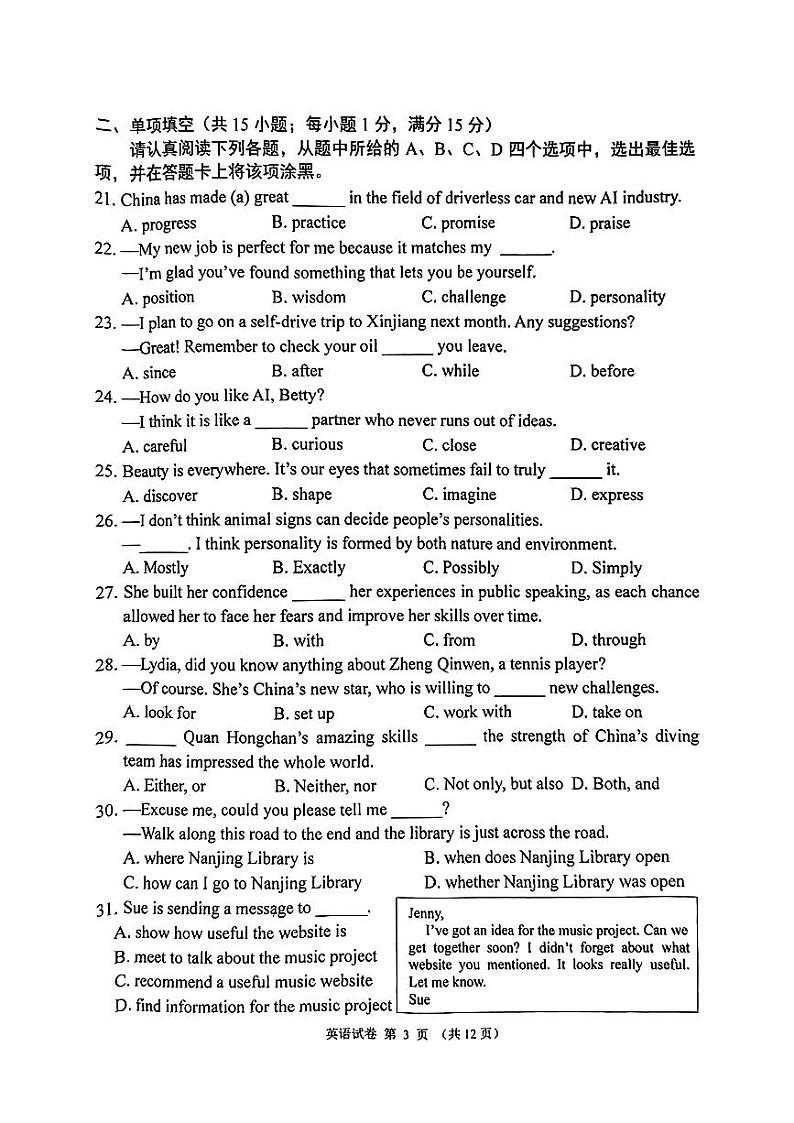 二、单项填空（共 15 小题；每小题 1 分，满分 15 分）
请认真阅读下列各题，从题中所给的 A、B、C、D 四个选项中，选出最佳选项，并在答题卡上将该项涂黑。

21. China has made (a) great ______ in the field of driverless car and new AI industry.
A. progress B. practice C. promise D. praise

22. —My new job is perfect for me because it matches my ______.
—I'm glad you've found something that lets you be yourself.
A. position B. wisdom C. challenge D. personality

23. —I plan to go on a self-drive trip to Xinjiang next month. Any suggestions?
—Great! Remember to check your oil ______ you leave.
A. since B. after C. while D. before

24. —How do you like AI, Betty?
—I think it is like a ______ partner who never runs out of ideas.
A. careful B. curious C. close D. creative

25. Beauty is everywhere. It's our eyes that sometimes fail to truly ______ it.
A. discover B. shape C. imagine D. express

26. —I don't think animal signs can decide people's personalities.
—______. I think personality is formed by both nature and environment.
A. Mostly B. Exactly C. Possibly D. Simply

27. She built her confidence ______ her experiences in public speaking, as each chance allowed her to face her fears and improve her skills over time.
A. by B. with C. from D. through

28. —Lydia, did you know anything about Zheng Qinwen, a tennis player?
—Of course. She's China's new star, who is willing to ______ new challenges.
A. look for B. set up C. work with D. take on

29. ______ Quan Hongchan's amazing skills ______ the strength of China's diving team has impressed the whole world.
A. Either, or B. Neither, nor C. Not only, but also D. Both, and

30. —Excuse me, could you please tell me ______?
—Walk along this road to the end and the library is just across the road.
A. where Nanjing Library is B. when does Nanjing Library open
C. how can I go to Nanjing Library D. whether Nanjing Library was open

31. Sue is sending a message to ______.
A. show how useful the website is
B. meet to talk about the music project
C. recommend a useful music website
D. find information for the music project

Jenny,
I've got an idea for the music project. Can we get together soon? I didn't forget about what website you mentioned. It looks really useful. Let me know.
Sue

英语试卷 第 3 页 （共 12 页）